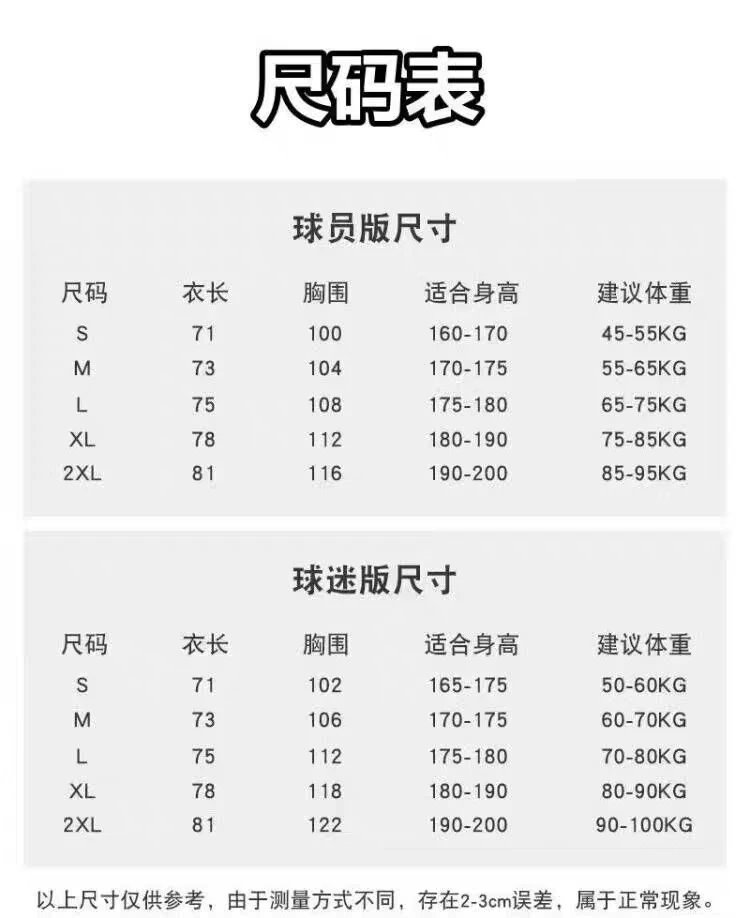 尺码表

球员版尺寸

| 尺码 | 衣长 | 胸围 | 适合身高 | 建议体重 |
|---|---|---|---|---|
| S | 71 | 100 | 160-170 | 45-55KG |
| M | 73 | 104 | 170-175 | 55-65KG |
| L | 75 | 108 | 175-180 | 65-75KG |
| XL | 78 | 112 | 180-190 | 75-85KG |
| 2XL | 81 | 116 | 190-200 | 85-95KG |

球迷版尺寸

| 尺码 | 衣长 | 胸围 | 适合身高 | 建议体重 |
|---|---|---|---|---|
| S | 71 | 102 | 165-175 | 50-60KG |
| M | 73 | 106 | 170-175 | 60-70KG |
| L | 75 | 112 | 175-180 | 70-80KG |
| XL | 78 | 118 | 180-190 | 80-90KG |
| 2XL | 81 | 122 | 190-200 | 90-100KG |

以上尺寸仅供参考，由于测量方式不同，存在2-3cm误差，属于正常现象。